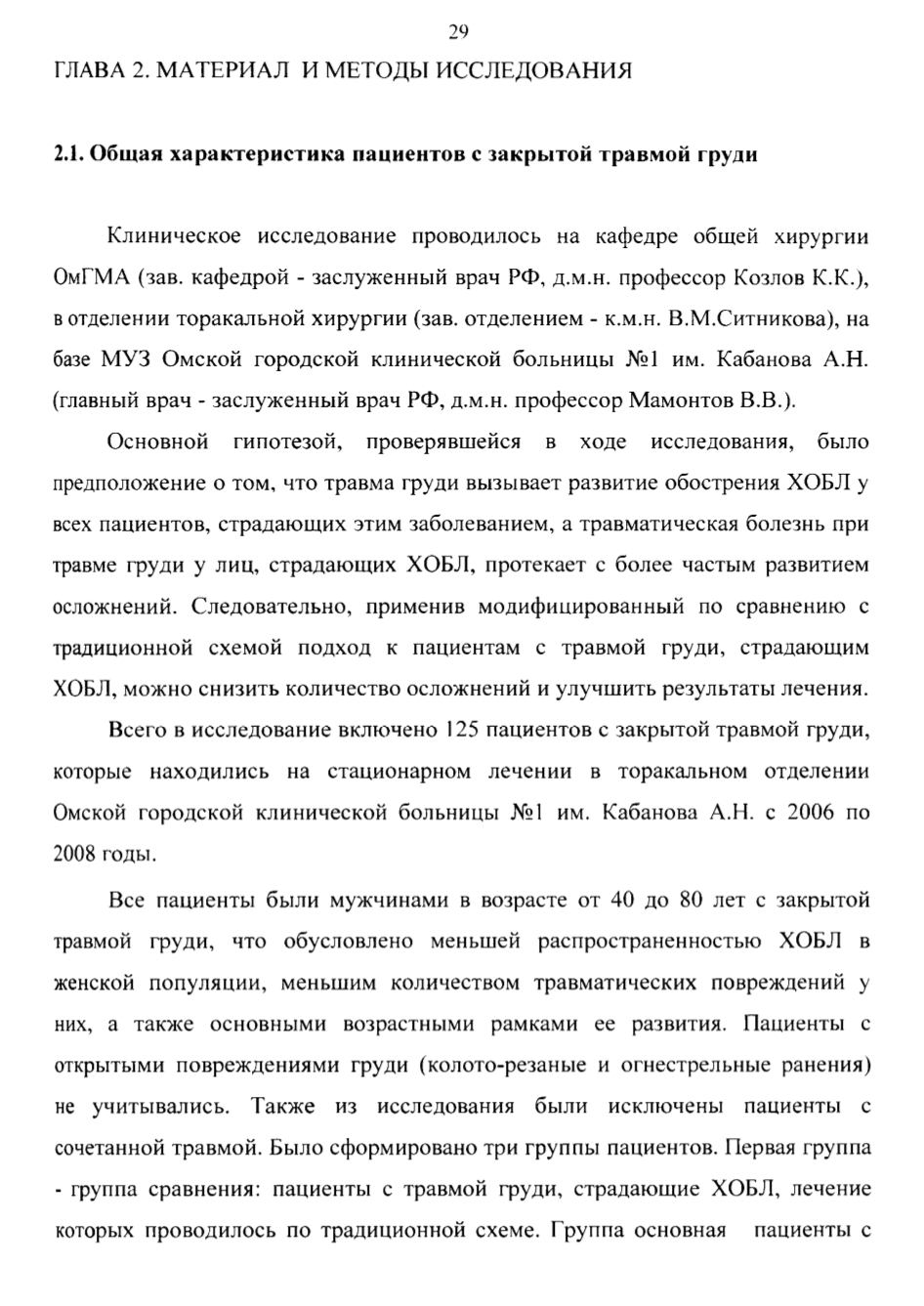 29

ГЛАВА 2. МАТЕРИАЛ И МЕТОДЫ ИССЛЕДОВАНИЯ

2.1. Общая характеристика пациентов с закрытой травмой груди

Клиническое исследование проводилось на кафедре общей хирургии ОмГМА (зав. кафедрой - заслуженный врач РФ, д.м.н. профессор Козлов К.К.), в отделении торакальной хирургии (зав. отделением - к.м.н. В.М.Ситникова), на базе МУЗ Омской городской клинической больницы №1 им. Кабанова А.Н. (главный врач - заслуженный врач РФ, д.м.н. профессор Мамонтов В.В.).

Основной гипотезой, проверявшейся в ходе исследования, было предположение о том, что травма груди вызывает развитие обострения ХОБЛ у всех пациентов, страдающих этим заболеванием, а травматическая болезнь при травме груди у лиц, страдающих ХОБЛ, протекает с более частым развитием осложнений. Следовательно, применив модифицированный по сравнению с традиционной схемой подход к пациентам с травмой груди, страдающим ХОБЛ, можно снизить количество осложнений и улучшить результаты лечения.

Всего в исследование включено 125 пациентов с закрытой травмой груди, которые находились на стационарном лечении в торакальном отделении Омской городской клинической больницы №1 им. Кабанова А.Н. с 2006 по 2008 годы.

Все пациенты были мужчинами в возрасте от 40 до 80 лет с закрытой травмой груди, что обусловлено меньшей распространенностью ХОБЛ в женской популяции, меньшим количеством травматических повреждений у них, а также основными возрастными рамками ее развития. Пациенты с открытыми повреждениями груди (колото-резаные и огнестрельные ранения) не учитывались. Также из исследования были исключены пациенты с сочетанной травмой. Было сформировано три группы пациентов. Первая группа - группа сравнения: пациенты с травмой груди, страдающие ХОБЛ, лечение которых проводилось по традиционной схеме. Группа основная пациенты с